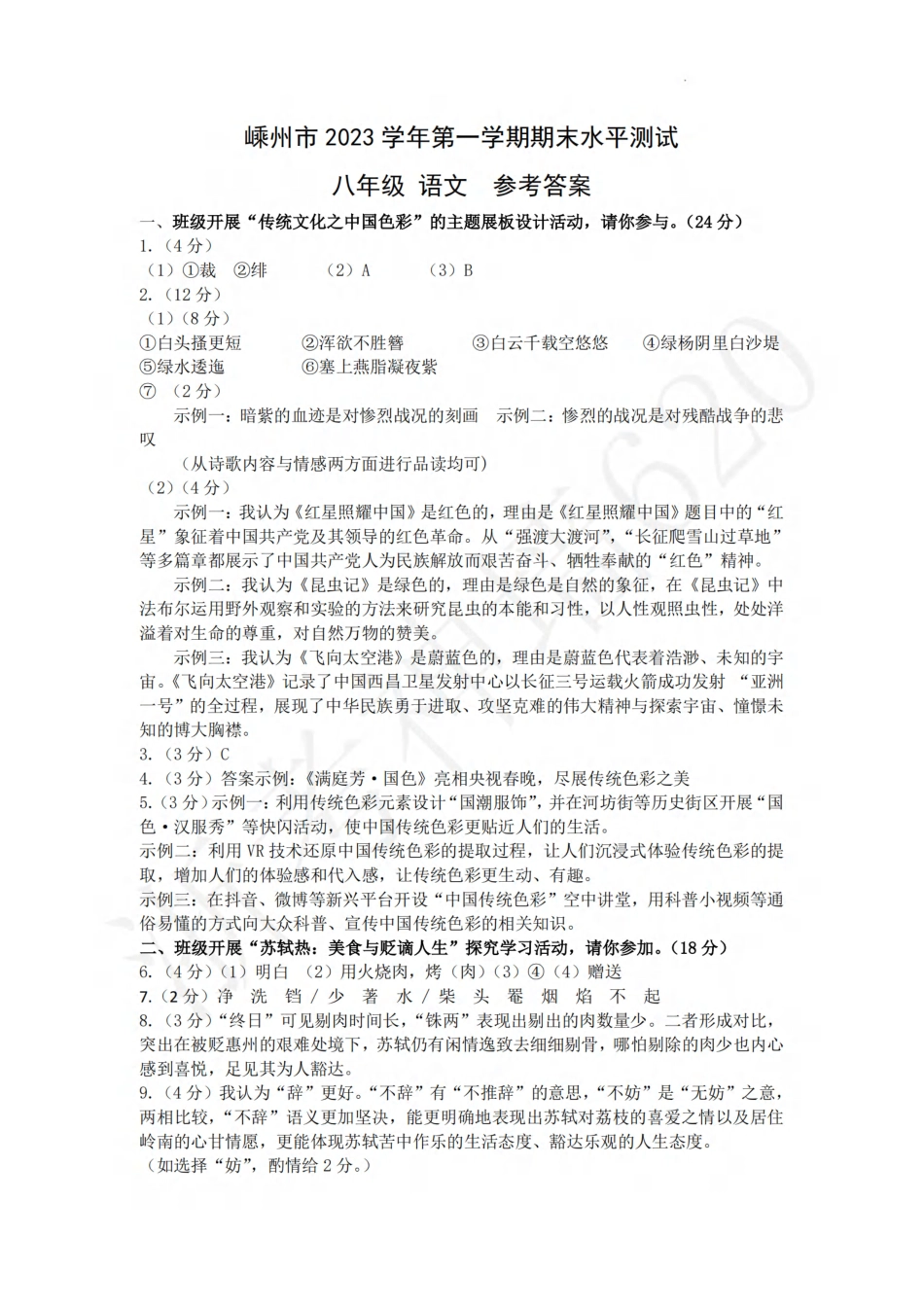 嵊州市 2023 学年第一学期期末水平测试

八年级 语文 参考答案

一、班级开展“传统文化之中国色彩”的主题展板设计活动，请你参与。（24 分）

1.（4 分）

（1）①裁 ②绯 （2）A （3）B

2.（12 分）

（1）（8 分）

①白头搔更短 ②浑欲不胜簪 ③白云千载空悠悠 ④绿杨阴里白沙堤 ⑤绿水逶迤 ⑥塞上燕脂凝夜紫

⑦ （2 分）

示例一：暗紫的血迹是对惨烈战况的刻画 示例二：惨烈的战况是对残酷战争的悲叹

（从诗歌内容与情感两方面进行品读均可）

（2）（4 分）

示例一：我认为《红星照耀中国》是红色的，理由是《红星照耀中国》题目中的“红星”象征着中国共产党及其领导的红色革命。从“强渡大渡河”，“长征爬雪山过草地”等多篇章都展示了中国共产党人为民族解放而艰苦奋斗、牺牲奉献的“红色”精神。

示例二：我认为《昆虫记》是绿色的，理由是绿色是自然的象征，在《昆虫记》中法布尔运用野外观察和实验的方法来研究昆虫的本能和习性，以人性观照虫性，处处洋溢着对生命的尊重，对自然万物的赞美。

示例三：我认为《飞向太空港》是蔚蓝色的，理由是蔚蓝色代表着浩渺、未知的宇宙。《飞向太空港》记录了中国西昌卫星发射中心以长征三号运载火箭成功发射 “亚洲一号”的全过程，展现了中华民族勇于进取、攻坚克难的伟大精神与探索宇宙、憧憬未知的博大胸襟。

3.（3 分）C

4.（3 分）答案示例：《满庭芳·国色》亮相央视春晚，尽展传统色彩之美

5.（3 分）示例一：利用传统色彩元素设计“国潮服饰”，并在河坊街等历史街区开展“国色·汉服秀”等快闪活动，使中国传统色彩更贴近人们的生活。

示例二：利用 VR 技术还原中国传统色彩的提取过程，让人们沉浸式体验传统色彩的提取，增加人们的体验感和代入感，让传统色彩更生动、有趣。

示例三：在抖音、微博等新兴平台开设“中国传统色彩”空中讲堂，用科普小视频等通俗易懂的方式向大众科普、宣传中国传统色彩的相关知识。

二、班级开展“苏轼热：美食与贬谪人生”探究学习活动，请你参加。（18 分）

6.（4 分）（1）明白 （2）用火烧肉，烤（肉）（3）④（4）赠送

7.（2 分）净 洗 铛 / 少 著 水 / 柴 头 罨 烟 焰 不 起

8.（3 分）“终日”可见剔肉时间长，“铢两”表现出剔出的肉数量少。二者形成对比，突出在被贬惠州的艰难处境下，苏轼仍有闲情逸致去细细剔骨，哪怕剔除的肉少也内心感到喜悦，足见其为人豁达。

9.（4 分）我认为“辞”更好。“不辞”有“不推辞”的意思，“不妨”是“无妨”之意，两相比较，“不辞”语义更加坚决，能更明确地表现出苏轼对荔枝的喜爱之情以及居住岭南的心甘情愿，更能体现苏轼苦中作乐的生活态度、豁达乐观的人生态度。

（如选择“妨”，酌情给 2 分。）